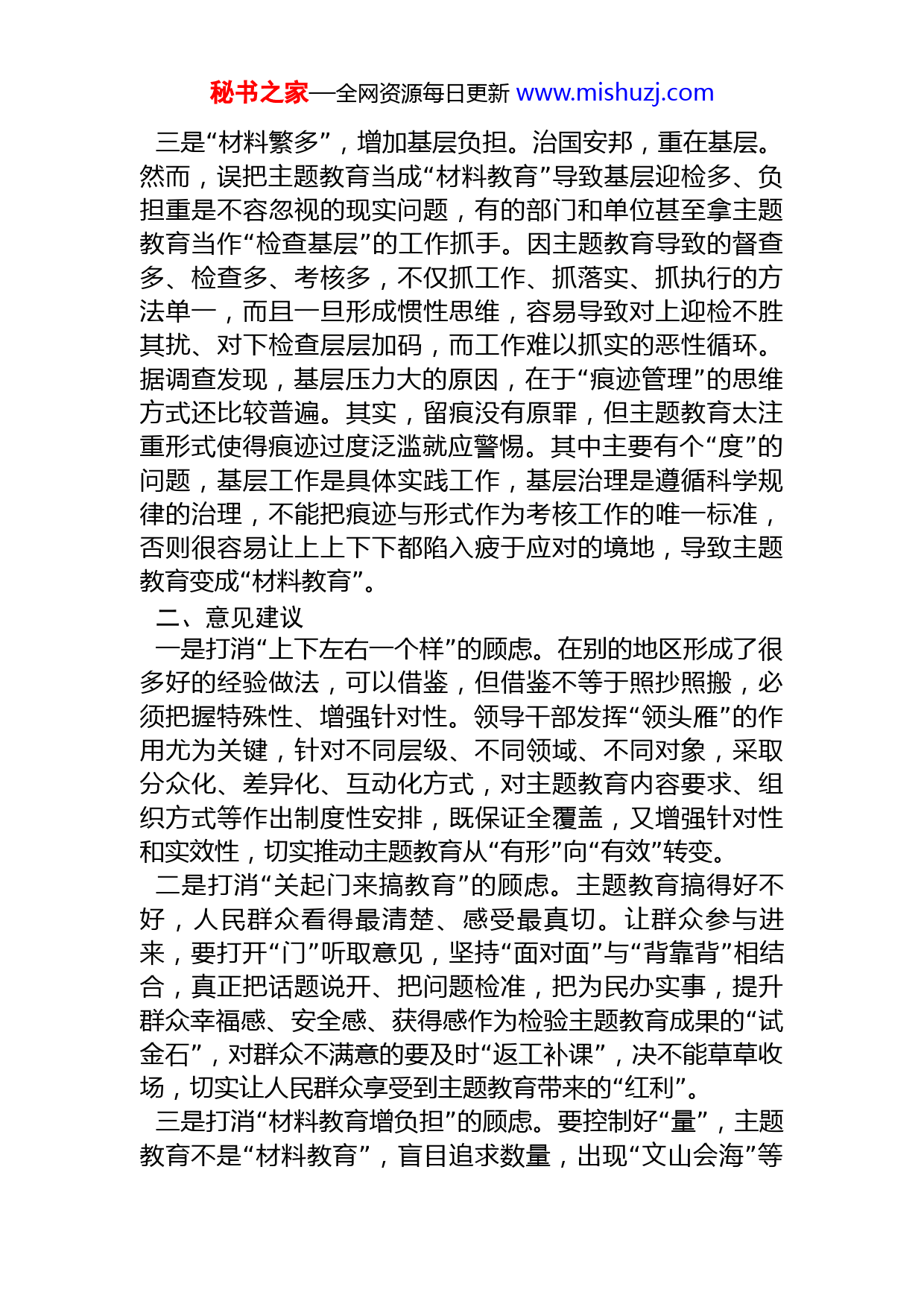 秘书之家—全网资源每日更新 www.mishuzj.com

三是“材料繁多”，增加基层负担。治国安邦，重在基层。然而，误把主题教育当成“材料教育”导致基层迎检多、负担重是不容忽视的现实问题，有的部门和单位甚至拿主题教育当作“检查基层”的工作抓手。因主题教育导致的督查多、检查多、考核多，不仅抓工作、抓落实、抓执行的方法单一，而且一旦形成惯性思维，容易导致对上迎检不胜其扰、对下检查层层加码，而工作难以抓实的恶性循环。据调查发现，基层压力大的原因，在于“痕迹管理”的思维方式还比较普遍。其实，留痕没有原罪，但主题教育太注重形式使得痕迹过度泛滥就应警惕。其中主要有个“度”的问题，基层工作是具体实践工作，基层治理是遵循科学规律的治理，不能把痕迹与形式作为考核工作的唯一标准，否则很容易让上上下下都陷入疲于应对的境地，导致主题教育变成“材料教育”。

二、意见建议

一是打消“上下左右一个样”的顾虑。在别的地区形成了很多好的经验做法，可以借鉴，但借鉴不等于照抄照搬，必须把握特殊性、增强针对性。领导干部发挥“领头雁”的作用尤为关键，针对不同层级、不同领域、不同对象，采取分众化、差异化、互动化方式，对主题教育内容要求、组织方式等作出制度性安排，既保证全覆盖，又增强针对性和实效性，切实推动主题教育从“有形”向“有效”转变。

二是打消“关起门来搞教育”的顾虑。主题教育搞得好不好，人民群众看得最清楚、感受最真切。让群众参与进来，要打开“门”听取意见，坚持“面对面”与“背靠背”相结合，真正把话题说开、把问题检准，把为民办实事，提升群众幸福感、安全感、获得感作为检验主题教育成果的“试金石”，对群众不满意的要及时“返工补课”，决不能草草收场，切实让人民群众享受到主题教育带来的“红利”。

三是打消“材料教育增负担”的顾虑。要控制好“量”，主题教育不是“材料教育”，盲目追求数量，出现“文山会海”等